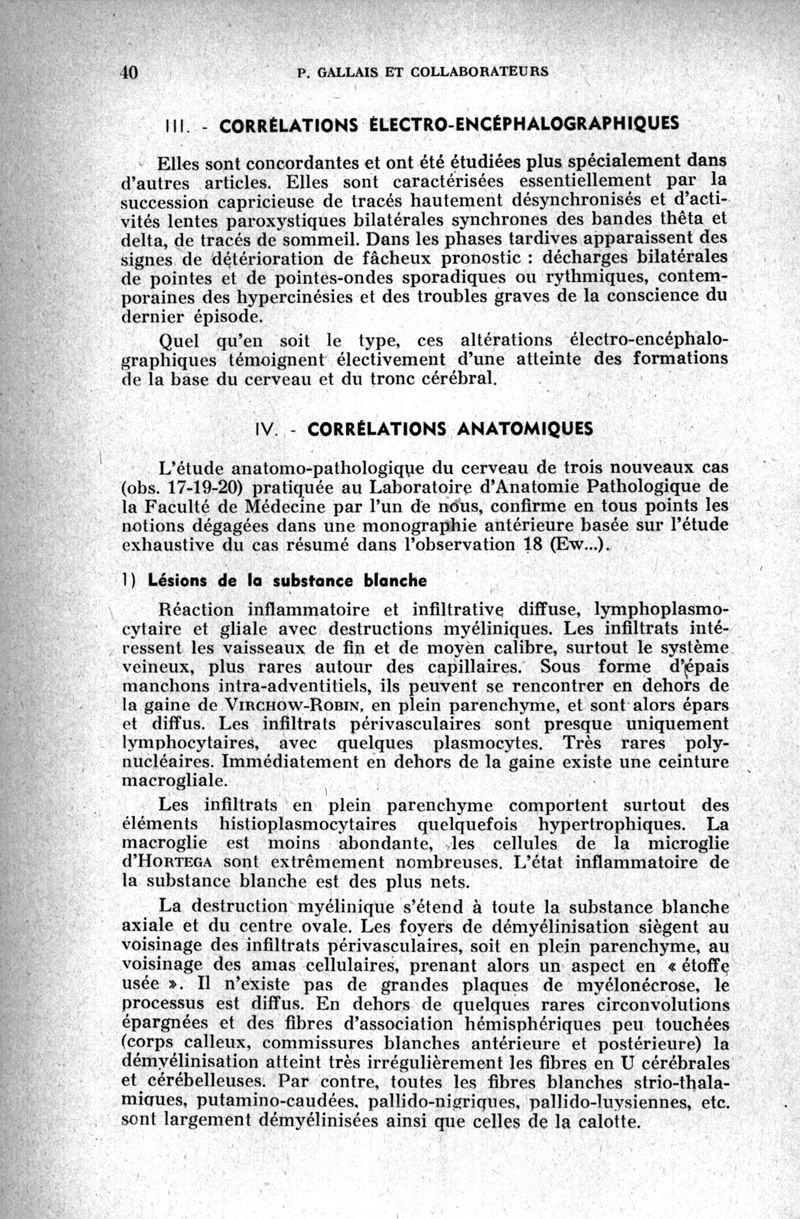 40 P. GALLAIS ET COLLABORATEURS

III. - CORRÉLATIONS ÉLECTRO-ENCÉPHALOGRAPHIQUES

Elles sont concordantes et ont été étudiées plus spécialement dans d'autres articles. Elles sont caractérisées essentiellement par la succession capricieuse de tracés hautement désynchronisés et d'activités lentes paroxystiques bilatérales synchrones des bandes thêta et delta, de tracés de sommeil. Dans les phases tardives apparaissent des signes de détérioration de fâcheux pronostic : décharges bilatérales de pointes et de pointes-ondes sporadiques ou rythmiques, contemporaines des hypercinésies et des troubles graves de la conscience du dernier épisode.

Quel qu'en soit le type, ces altérations électro-encéphalographiques témoignent électivement d'une atteinte des formations de la base du cerveau et du tronc cérébral.

IV. - CORRÉLATIONS ANATOMIQUES

L'étude anatomo-pathologique du cerveau de trois nouveaux cas (obs. 17-19-20) pratiquée au Laboratoire d'Anatomie Pathologique de la Faculté de Médecine par l'un de nous, confirme en tous points les notions dégagées dans une monographie antérieure basée sur l'étude exhaustive du cas résumé dans l'observation 18 (Ew...).

1) Lésions de la substance blanche

Réaction inflammatoire et infiltrative diffuse, lymphoplasmocytaire et gliale avec destructions myéliniques. Les infiltrats intéressent les vaisseaux de fin et de moyen calibre, surtout le système veineux, plus rares autour des capillaires. Sous forme d'épais manchons intra-adventitiels, ils peuvent se rencontrer en dehors de la gaine de VIRCHOW-ROBIN, en plein parenchyme, et sont alors épars et diffus. Les infiltrats périvasculaires sont presque uniquement lymphocytaires, avec quelques plasmocytes. Très rares polynucléaires. Immédiatement en dehors de la gaine existe une ceinture macrogliale.

Les infiltrats en plein parenchyme comportent surtout des éléments histioplasmocytaires quelquefois hypertrophiques. La macroglie est moins abondante, les cellules de la microglie d'HORTEGA sont extrêmement nombreuses. L'état inflammatoire de la substance blanche est des plus nets.

La destruction myélinique s'étend à toute la substance blanche axiale et du centre ovale. Les foyers de démyélinisation siègent au voisinage des infiltrats périvasculaires, soit en plein parenchyme, au voisinage des amas cellulaires, prenant alors un aspect en « étoffe usée ». Il n'existe pas de grandes plaques de myélonécrose, le processus est diffus. En dehors de quelques rares circonvolutions épargnées et des fibres d'association hémisphériques peu touchées (corps calleux, commissures blanches antérieure et postérieure) la démyélinisation atteint très irrégulièrement les fibres en U cérébrales et cérébelleuses. Par contre, toutes les fibres blanches strio-thalamiques, putamino-caudées, pallido-nigriques, pallido-luysiennes, etc. sont largement démyélinisées ainsi que celles de la calotte.